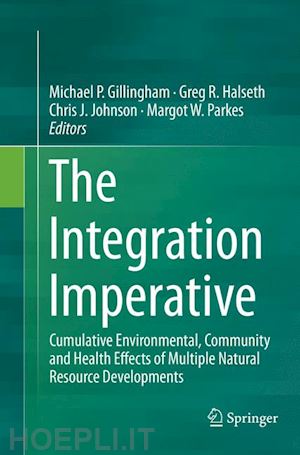 Michael P. Gillingham · Greg R. Halseth
Chris J. Johnson · Margot W. Parkes
Editors

The Integration Imperative

Cumulative Environmental, Community and Health Effects of Multiple Natural Resource Developments

Springer

HOEPLI.IT